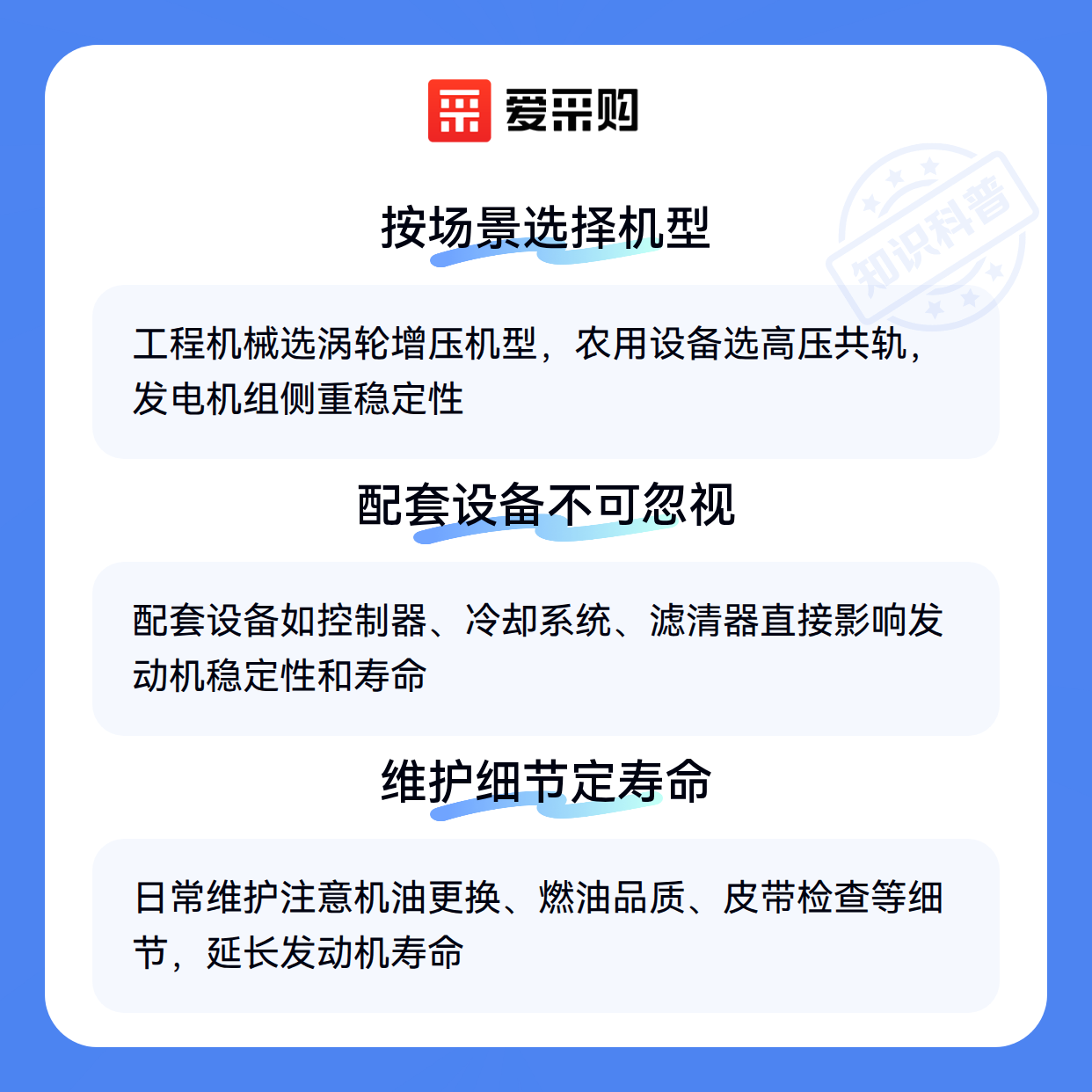 爱采购

按场景选择机型

工程机械选涡轮增压机型，农用设备选高压共轨，发电机组侧重稳定性

配套设备不可忽视

配套设备如控制器、冷却系统、滤清器直接影响发动机稳定性和寿命

维护细节定寿命

日常维护注意机油更换、燃油品质、皮带检查等细节，延长发动机寿命

知识科普